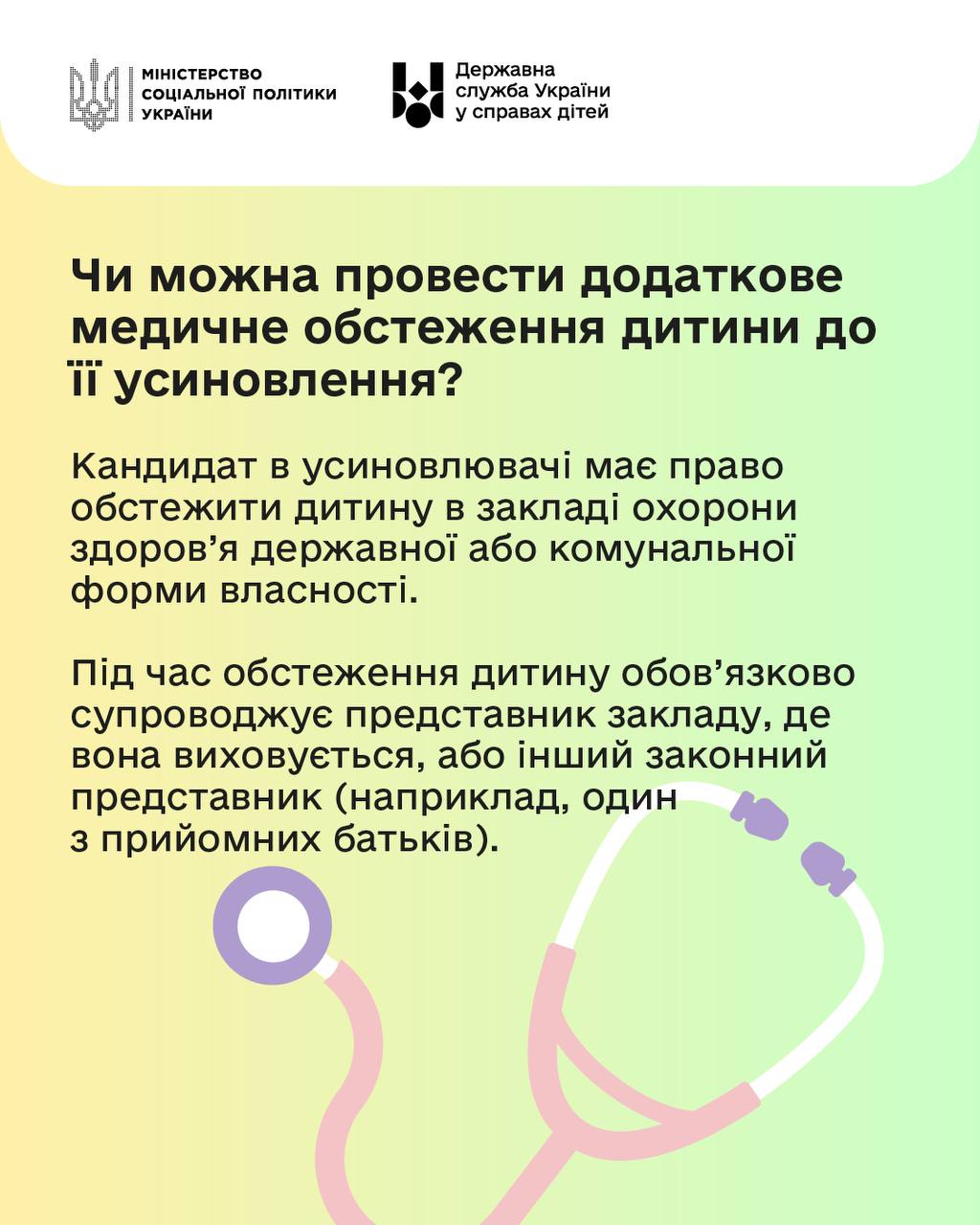 МІНІСТЕРСТВО СОЦІАЛЬНОЇ ПОЛІТИКИ УКРАЇНИ

Державна служба України у справах дітей

Чи можна провести додаткове медичне обстеження дитини до її усиновлення?

Кандидат в усиновлювачі має право обстежити дитину в закладі охорони здоров’я державної або комунальної форми власності.

Під час обстеження дитину обов’язково супроводжує представник закладу, де вона виховується, або інший законний представник (наприклад, один з прийомних батьків).